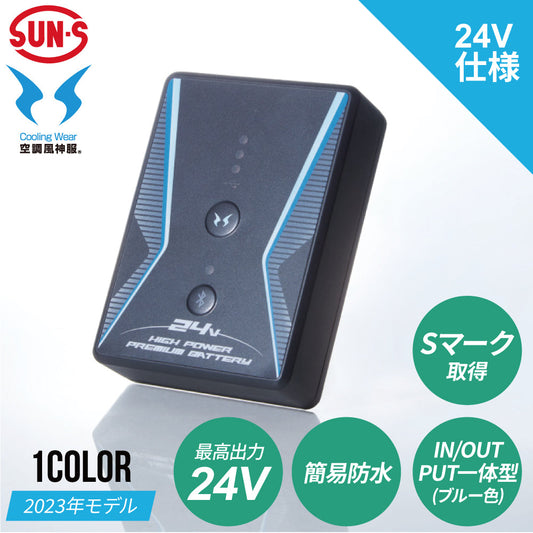 SUN-S

Cooling Wear
空調風神服®

24V
仕様

24V
HIGH POWER
PREMIUM BATTERY

Sマーク
取得

1COLOR
2023年モデル

最高出力
24V

簡易防水

IN/OUT
PUT一体型
(ブルー色)